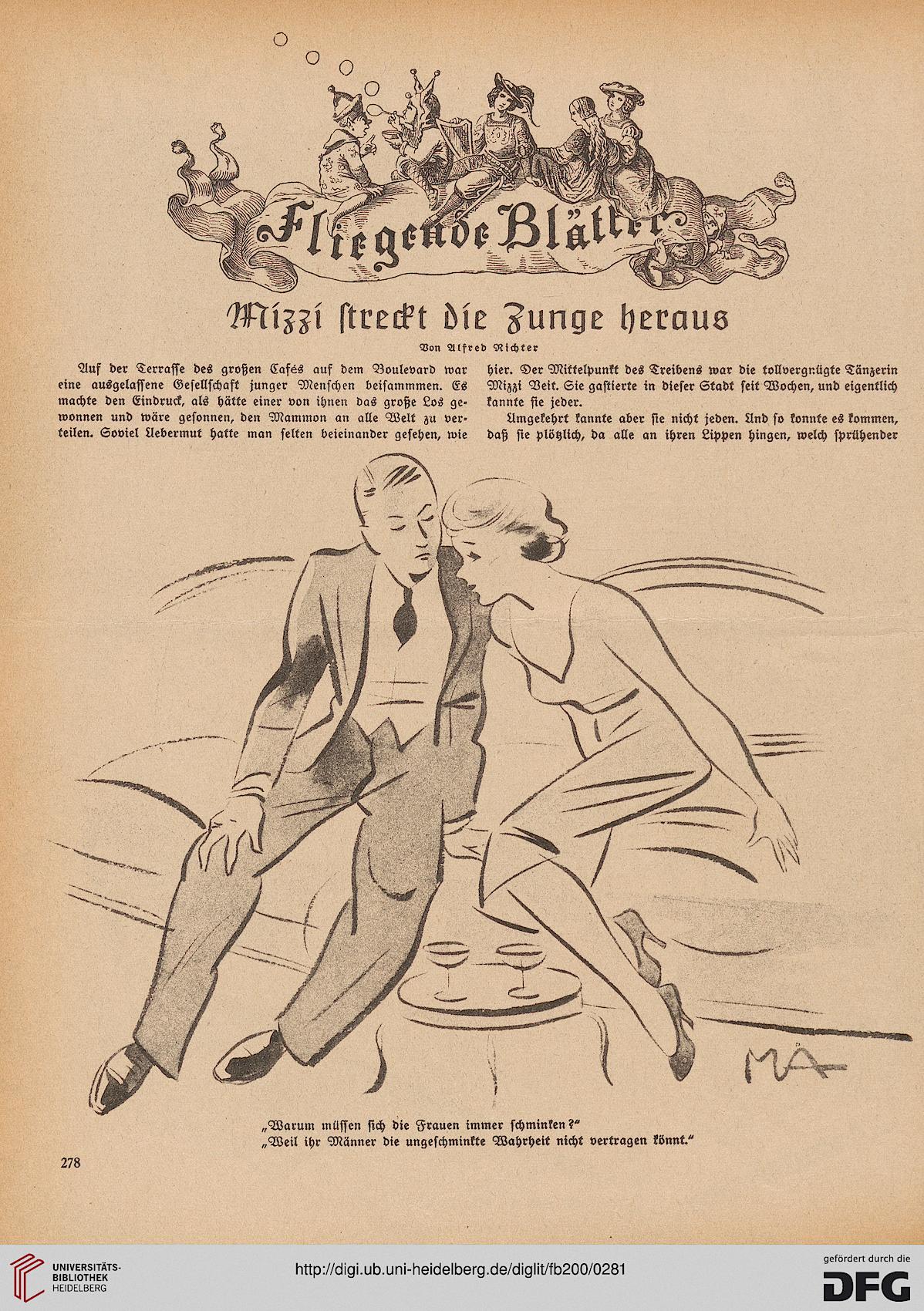 Fliegende Blätter

Mizzi streckt die Zunge heraus

Von Alfred Richter

Auf der Terrasse des großen Cafés auf dem Boulevard war eine ausgelassene Gesellschaft junger Menschen beisammmen. Es machte den Eindruck, als hätte einer von ihnen das große Los gewonnen und wäre gesonnen, den Mammon an alle Welt zu verteilen. Soviel Uebermut hatte man selten beieinander gesehen, wie hier. Der Mittelpunkt des Treibens war die tollvergnügte Tänzerin Mizzi Veit. Sie gastierte in dieser Stadt seit Wochen, und eigentlich kannte sie jeder.

Umgekehrt kannte aber sie nicht jeden. Und so konnte es kommen, daß sie plötzlich, da alle an ihren Lippen hingen, welch sprühender

MÄ

„Warum müssen sich die Frauen immer schminken?"
„Weil ihr Männer die ungeschminkte Wahrheit nicht vertragen könnt."

278

UNIVERSITÄTS-BIBLIOTHEK HEIDELBERG

http://digi.ub.uni-heidelberg.de/diglit/fb200/0281

gefördert durch die DFG